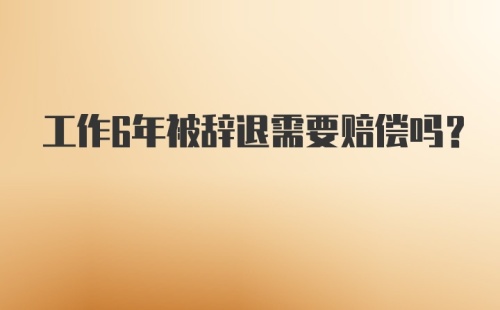 工作6年被辞退需要赔偿吗？